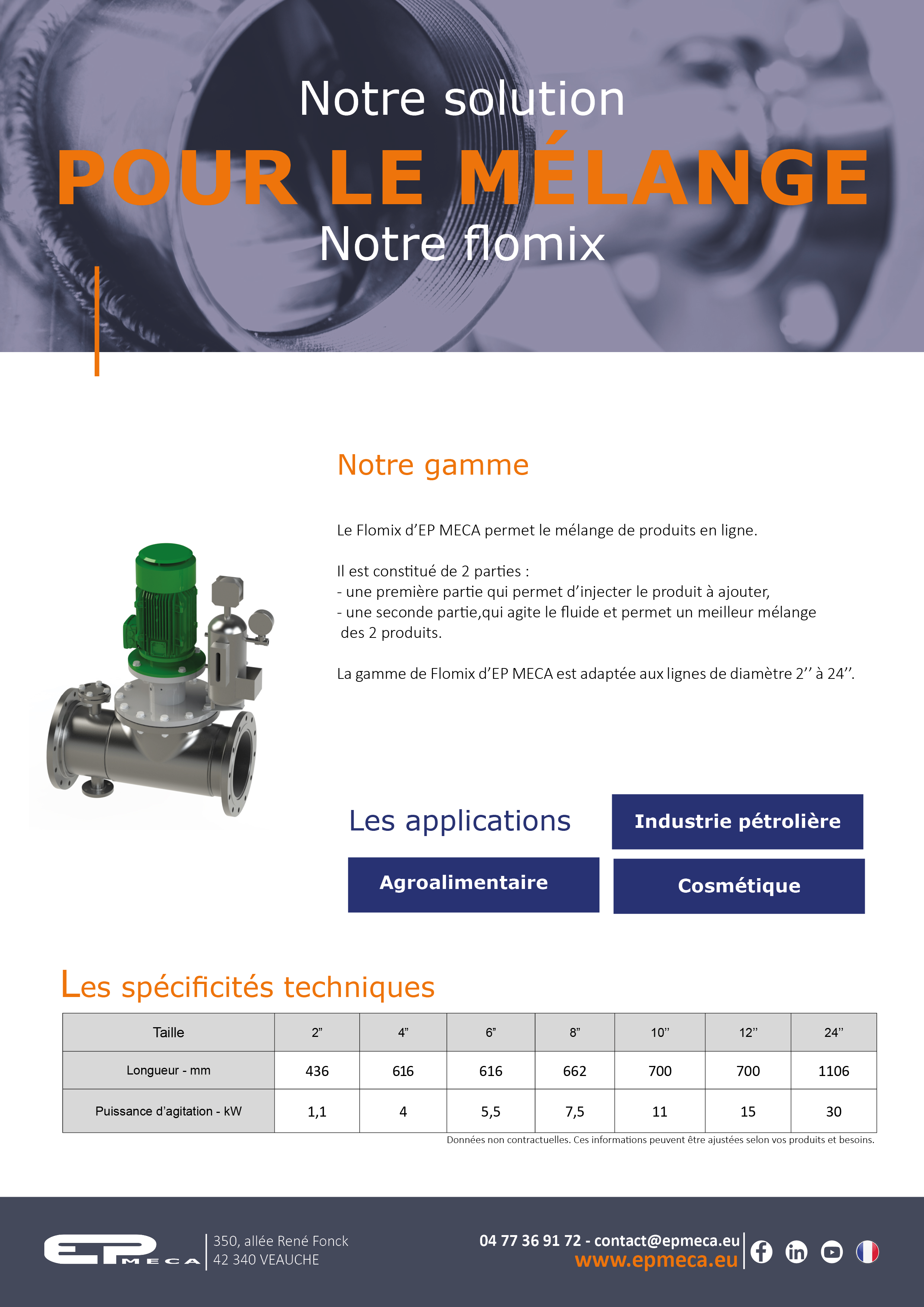 Notre solution
POUR LE MÉLANGE
Notre flomix

Notre gamme

Le Flomix d'EP MECA permet le mélange de produits en ligne.

Il est constitué de 2 parties :
- une première partie qui permet d'injecter le produit à ajouter,
- une seconde partie,qui agite le fluide et permet un meilleur mélange des 2 produits.

La gamme de Flomix d'EP MECA est adaptée aux lignes de diamètre 2'' à 24''.

Les applications

Industrie pétrolière

Agroalimentaire

Cosmétique

Les spécificités techniques

| Taille | 2" | 4" | 6" | 8" | 10'' | 12'' | 24'' |
|---|---|---|---|---|---|---|---|
| Longueur - mm | 436 | 616 | 616 | 662 | 700 | 700 | 1106 |
| Puissance d'agitation - kW | 1,1 | 4 | 5,5 | 7,5 | 11 | 15 | 30 |

Données non contractuelles. Ces informations peuvent être ajustées selon vos produits et besoins.

EP MECA
350, allée René Fonck
42 340 VEAUCHE

04 77 36 91 72 - contact@epmeca.eu
www.epmeca.eu